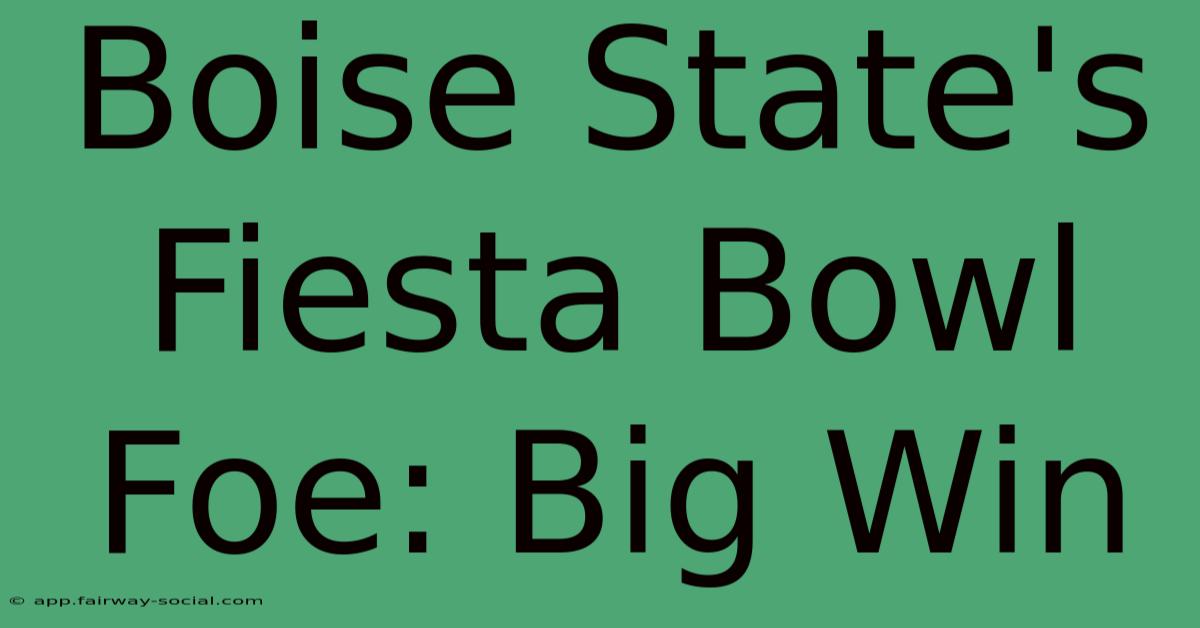 Boise State's Fiesta Bowl Foe: Big Win

© app.fairway-social.com